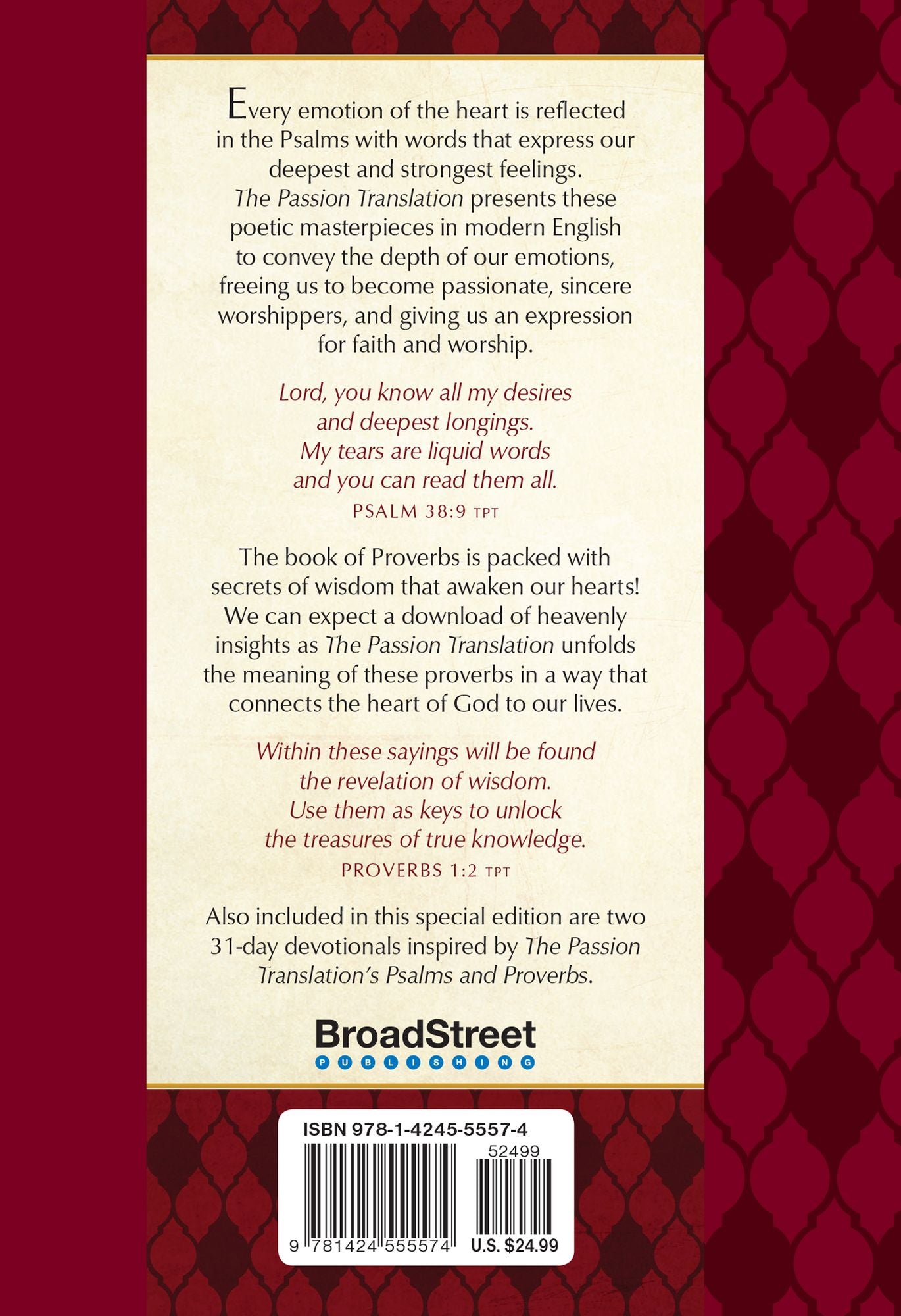 Every emotion of the heart is reflected in the Psalms with words that express our deepest and strongest feelings. The Passion Translation presents these poetic masterpieces in modern English to convey the depth of our emotions, freeing us to become passionate, sincere worshippers, and giving us an expression for faith and worship.

Lord, you know all my desires
and deepest longings.
My tears are liquid words
and you can read them all.
PSALM 38:9 TPT

The book of Proverbs is packed with secrets of wisdom that awaken our hearts! We can expect a download of heavenly insights as The Passion Translation unfolds the meaning of these proverbs in a way that connects the heart of God to our lives.

Within these sayings will be found
the revelation of wisdom.
Use them as keys to unlock
the treasures of true knowledge.
PROVERBS 1:2 TPT

Also included in this special edition are two 31-day devotionals inspired by The Passion Translation's Psalms and Proverbs.

BroadStreet
PUBLISHING

ISBN 978-1-4245-5557-4
52499
9 781424 555574
U.S. $24.99